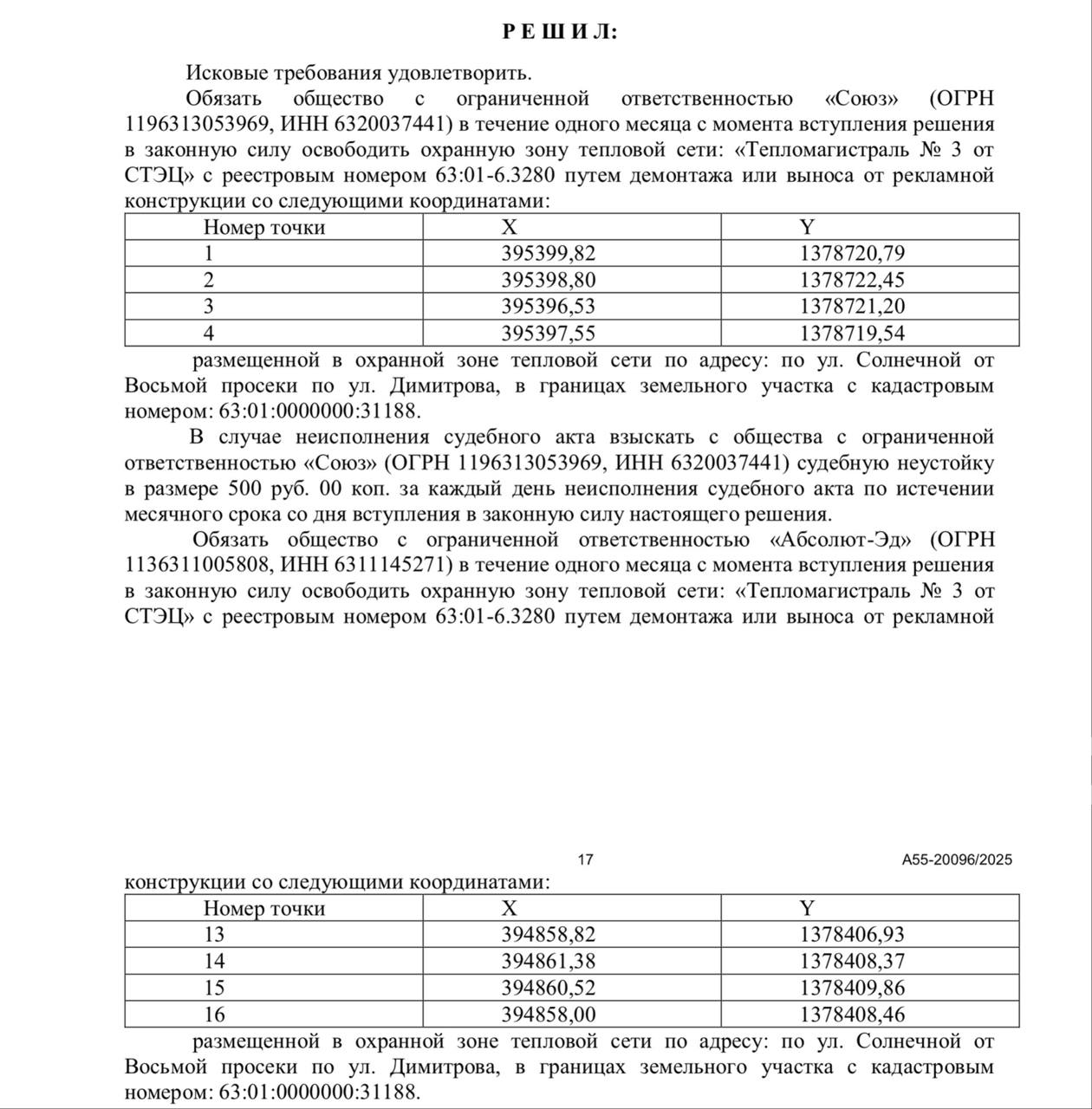 Р Е Ш И Л:

Исковые требования удовлетворить.

Обязать общество с ограниченной ответственностью «Союз» (ОГРН 1196313053969, ИНН 6320037441) в течение одного месяца с момента вступления решения в законную силу освободить охранную зону тепловой сети: «Тепломагистраль № 3 от СТЭЦ» с реестровым номером 63:01-6.3280 путем демонтажа или выноса от рекламной конструкции со следующими координатами:

| Номер точки | X | Y |
|---|---|---|
| 1 | 395399,82 | 1378720,79 |
| 2 | 395398,80 | 1378722,45 |
| 3 | 395396,53 | 1378721,20 |
| 4 | 395397,55 | 1378719,54 |

размещенной в охранной зоне тепловой сети по адресу: по ул. Солнечной от Восьмой просеки по ул. Димитрова, в границах земельного участка с кадастровым номером: 63:01:0000000:31188.

В случае неисполнения судебного акта взыскать с общества с ограниченной ответственностью «Союз» (ОГРН 1196313053969, ИНН 6320037441) судебную неустойку в размере 500 руб. 00 коп. за каждый день неисполнения судебного акта по истечении месячного срока со дня вступления в законную силу настоящего решения.

Обязать общество с ограниченной ответственностью «Абсолют-Эд» (ОГРН 1136311005808, ИНН 6311145271) в течение одного месяца с момента вступления решения в законную силу освободить охранную зону тепловой сети: «Тепломагистраль № 3 от СТЭЦ» с реестровым номером 63:01-6.3280 путем демонтажа или выноса от рекламной

17 А55-20096/2025

конструкции со следующими координатами:

| Номер точки | X | Y |
|---|---|---|
| 13 | 394858,82 | 1378406,93 |
| 14 | 394861,38 | 1378408,37 |
| 15 | 394860,52 | 1378409,86 |
| 16 | 394858,00 | 1378408,46 |

размещенной в охранной зоне тепловой сети по адресу: по ул. Солнечной от Восьмой просеки по ул. Димитрова, в границах земельного участка с кадастровым номером: 63:01:0000000:31188.